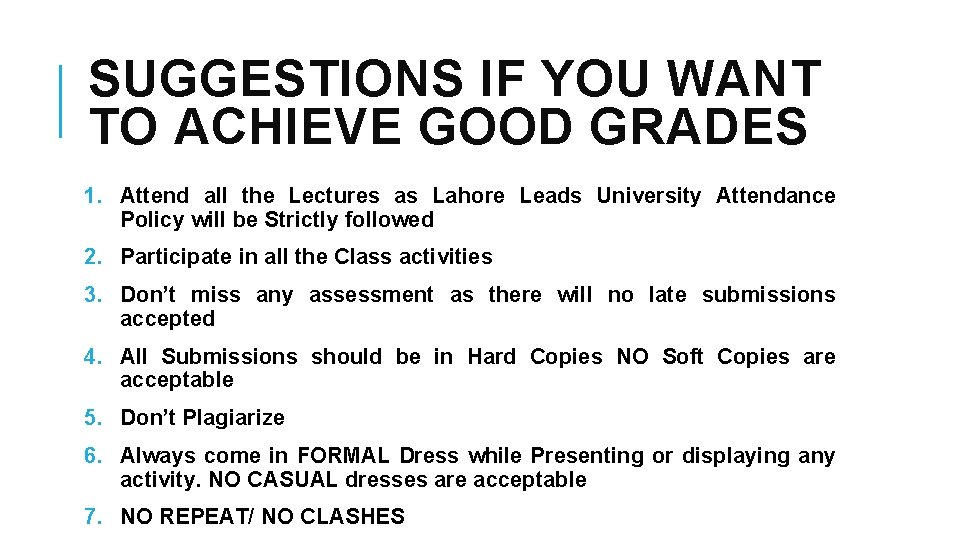 SUGGESTIONS IF YOU WANT TO ACHIEVE GOOD GRADES

1. Attend all the Lectures as Lahore Leads University Attendance Policy will be Strictly followed

2. Participate in all the Class activities

3. Don't miss any assessment as there will no late submissions accepted

4. All Submissions should be in Hard Copies NO Soft Copies are acceptable

5. Don't Plagiarize

6. Always come in FORMAL Dress while Presenting or displaying any activity. NO CASUAL dresses are acceptable

7. NO REPEAT/ NO CLASHES